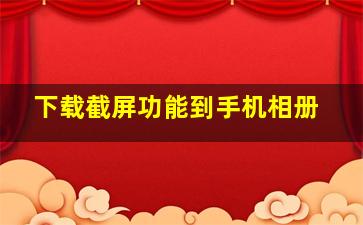 下载截屏功能到手机相册